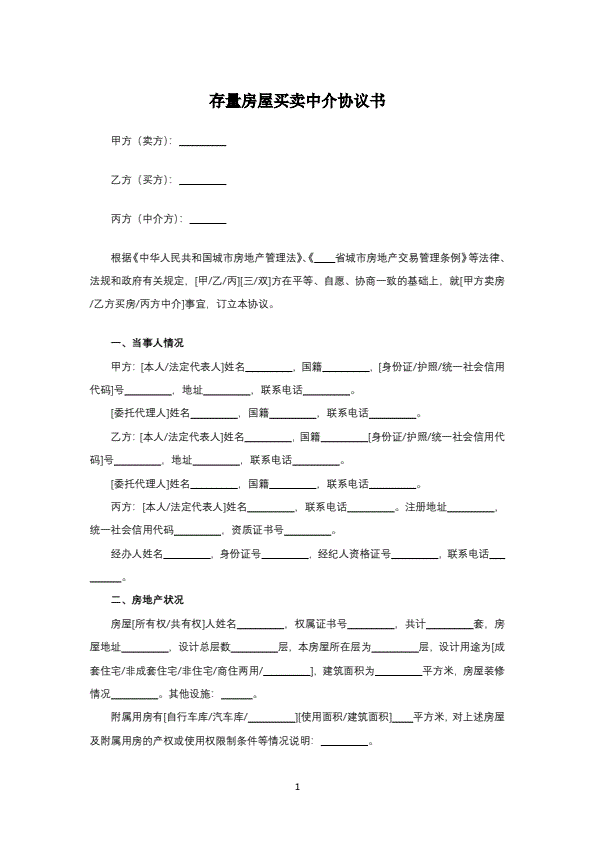 存量房屋买卖中介协议书

甲方（卖方）：________

乙方（买方）：________

丙方（中介方）：______

根据《中华人民共和国城市房地产管理法》、《____省城市房地产交易管理条例》等法律、法规和政府有关规定，[甲/乙/丙][三/双]方在平等、自愿、协商一致的基础上，就[甲方卖房/乙方买房/丙方中介]事宜，订立本协议。

一、当事人情况

甲方：[本人/法定代表人]姓名________，国籍________，[身份证/护照/统一社会信用代码]号________，地址________，联系电话________。

[委托代理人]姓名________，国籍________，联系电话________。

乙方：[本人/法定代表人]姓名________，国籍________[身份证/护照/统一社会信用代码]号________，地址________，联系电话________。

[委托代理人]姓名________，国籍________，联系电话________。

丙方：[本人/法定代表人]姓名________，联系电话________。注册地址________，统一社会信用代码________，资质证书号________。

经办人姓名________，身份证号________，经纪人资格证号________，联系电话________。

二、房地产状况

房屋[所有权/共有权]人姓名________，权属证书号________，共计________套，房屋地址________，设计总层数________层，本房屋所在层为________层，设计用途为[成套住宅/非成套住宅/非住宅/商住两用/________]，建筑面积为________平方米，房屋装修情况________。其他设施：______。

附属用房有[自行车库/汽车库/________][使用面积/建筑面积]____平方米，对上述房屋及附属用房的产权或使用权限制条件等情况说明：________。

1